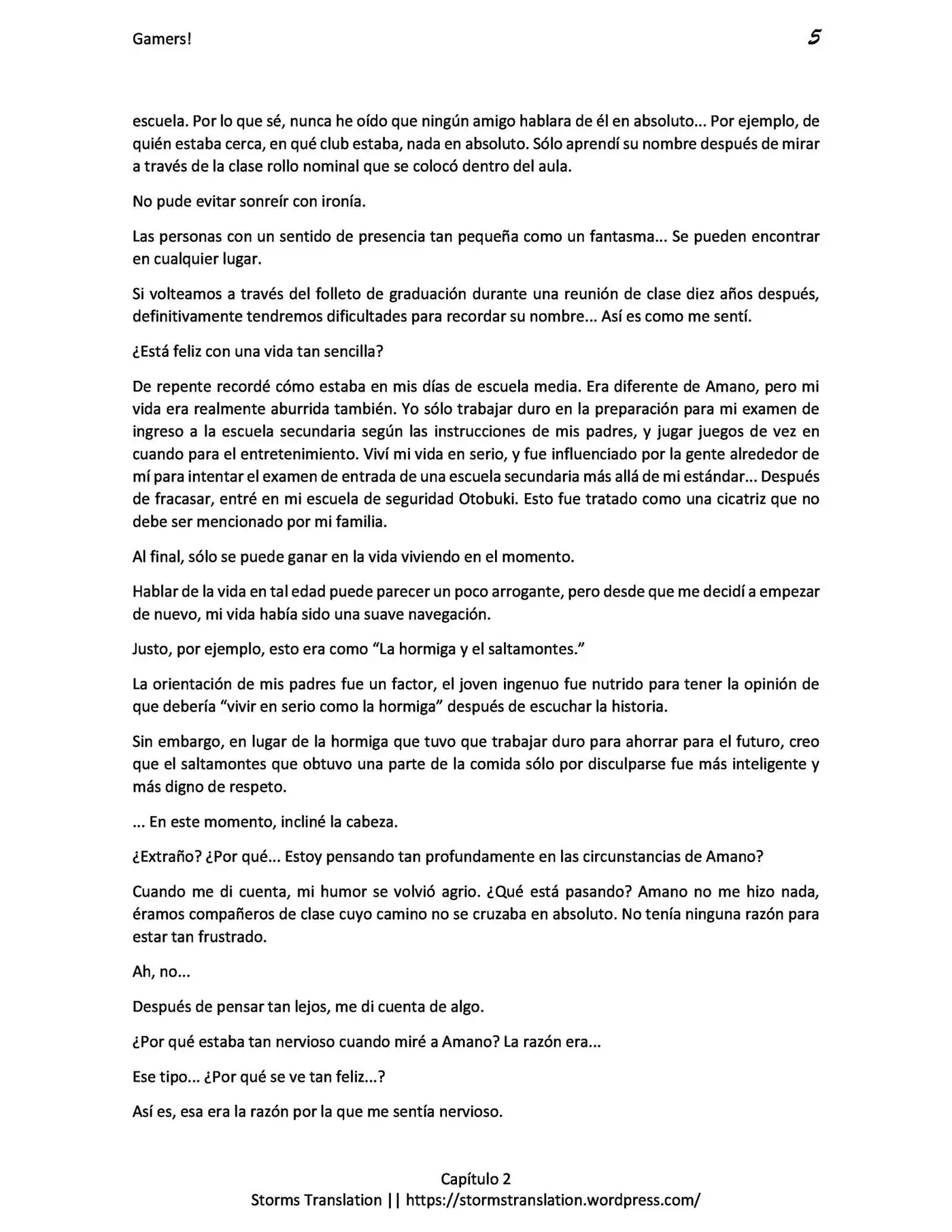 Gamers!

5

escuela. Por lo que sé, nunca he oído que ningún amigo hablara de él en absoluto... Por ejemplo, de quién estaba cerca, en qué club estaba, nada en absoluto. Sólo aprendí su nombre después de mirar a través de la clase rollo nominal que se colocó dentro del aula.

No pude evitar sonreír con ironía.

Las personas con un sentido de presencia tan pequeña como un fantasma... Se pueden encontrar en cualquier lugar.

Si volteamos a través del folleto de graduación durante una reunión de clase diez años después, definitivamente tendremos dificultades para recordar su nombre... Así es como me sentí.

¿Está feliz con una vida tan sencilla?

De repente recordé cómo estaba en mis días de escuela media. Era diferente de Amano, pero mi vida era realmente aburrida también. Yo sólo trabajar duro en la preparación para mi examen de ingreso a la escuela secundaria según las instrucciones de mis padres, y jugar juegos de vez en cuando para el entretenimiento. Viví mi vida en serio, y fue influenciado por la gente alrededor de mí para intentar el examen de entrada de una escuela secundaria más allá de mi estándar... Después de fracasar, entré en mi escuela de seguridad Otobuki. Esto fue tratado como una cicatriz que no debe ser mencionado por mi familia.

Al final, sólo se puede ganar en la vida viviendo en el momento.

Hablar de la vida en tal edad puede parecer un poco arrogante, pero desde que me decidí a empezar de nuevo, mi vida había sido una suave navegación.

Justo, por ejemplo, esto era como “La hormiga y el saltamontes.”

La orientación de mis padres fue un factor, el joven ingenuo fue nutrido para tener la opinión de que debería “vivir en serio como la hormiga” después de escuchar la historia.

Sin embargo, en lugar de la hormiga que tuvo que trabajar duro para ahorrar para el futuro, creo que el saltamontes que obtuvo una parte de la comida sólo por disculparse fue más inteligente y más digno de respeto.

... En este momento, incliné la cabeza.

¿Extraño? ¿Por qué... Estoy pensando tan profundamente en las circunstancias de Amano?

Cuando me di cuenta, mi humor se volvió agrio. ¿Qué está pasando? Amano no me hizo nada, éramos compañeros de clase cuyo camino no se cruzaba en absoluto. No tenía ninguna razón para estar tan frustrado.

Ah, no...

Después de pensar tan lejos, me di cuenta de algo.

¿Por qué estaba tan nervioso cuando miré a Amano? La razón era...

Ese tipo... ¿Por qué se ve tan feliz...?

Así es, esa era la razón por la que me sentía nervioso.

Capítulo 2
Storms Translation || https://stormstranslation.wordpress.com/